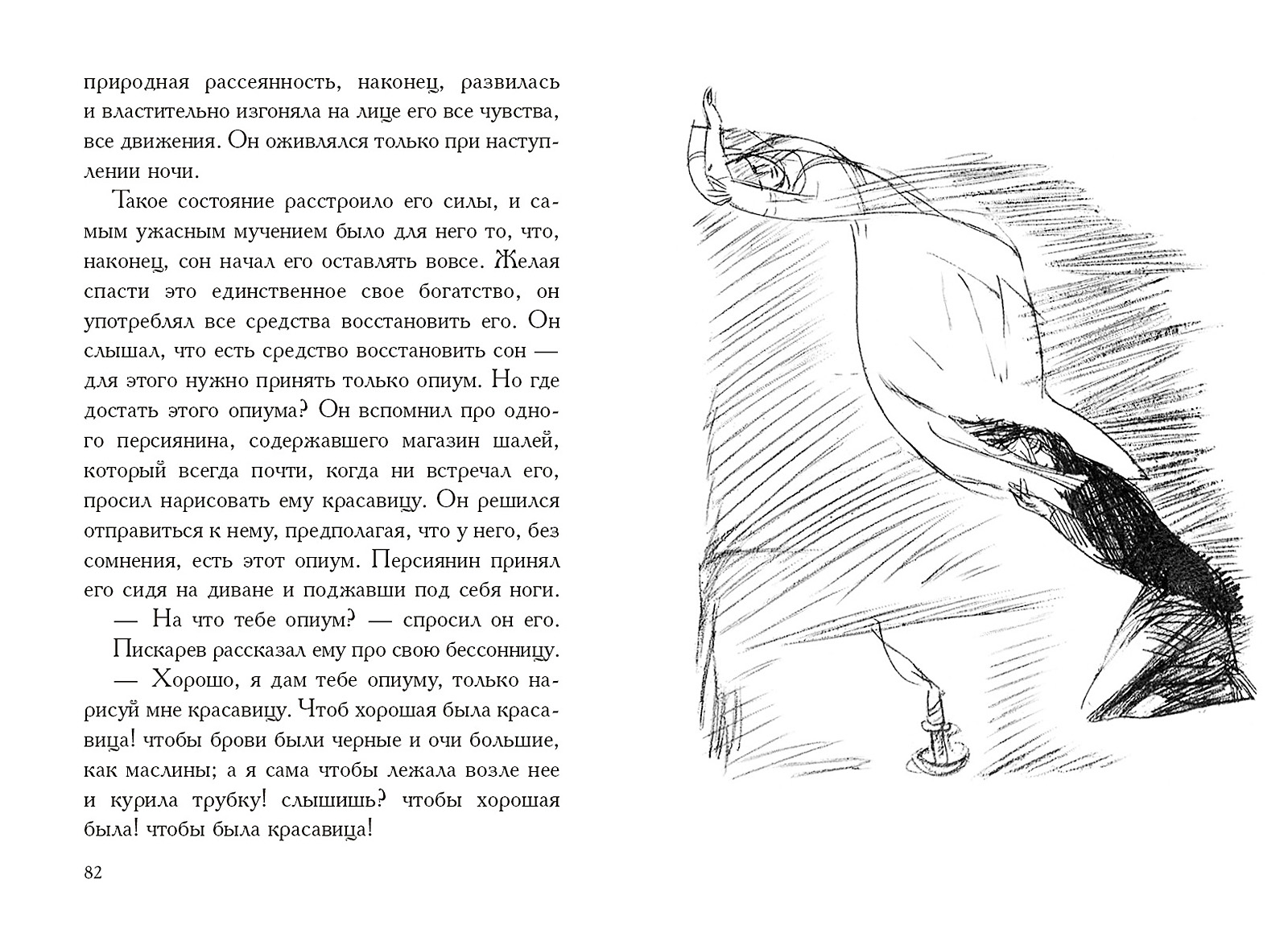 природная рассеянность, наконец, развилась и властительно изгоняла на лице его все чувства, все движения. Он оживлялся только при наступлении ночи.

Такое состояние расстроило его силы, и самым ужасным мучением было для него то, что, наконец, сон начал его оставлять вовсе. Желая спасти это единственное свое богатство, он употреблял все средства восстановить его. Он слышал, что есть средство восстановить сон — для этого нужно принять только опиум. Но где достать этого опиума? Он вспомнил про одного персиянина, содержавшего магазин шалей, который всегда почти, когда ни встречал его, просил нарисовать ему красавицу. Он решился отправиться к нему, предполагая, что у него, без сомнения, есть этот опиум. Персиянин принял его сидя на диване и поджавши под себя ноги.

— На что тебе опиум? — спросил он его.

Пискарев рассказал ему про свою бессонницу.

— Хорошо, я дам тебе опиуму, только нарисуй мне красавицу. Чтоб хорошая была красавица! чтобы брови были черные и очи большие, как маслины; а я сама чтобы лежала возле нее и курила трубку! слышишь? чтобы хорошая была! чтобы была красавица!

82